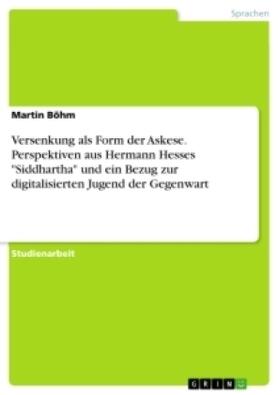 Sprachen

Martin Böhm

Versenkung als Form der Askese. Perspektiven aus Hermann Hesses "Siddhartha" und ein Bezug zur digitalisierten Jugend der Gegenwart

Studienarbeit

GRIN